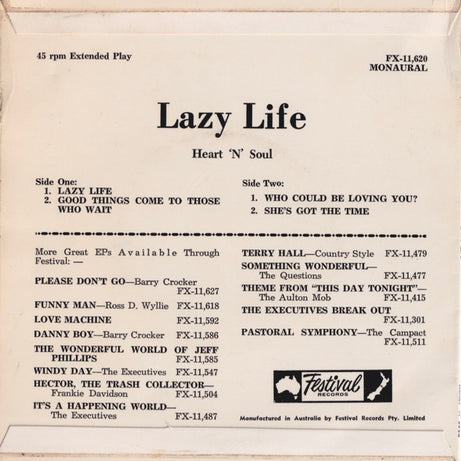 45 rpm Extended Play

FX-11,620
MONAURAL

Lazy Life

Heart 'N' Soul

Side One:
1. LAZY LIFE
2. GOOD THINGS COME TO THOSE WHO WAIT

Side Two:
1. WHO COULD BE LOVING YOU?
2. SHE'S GOT THE TIME

More Great EPs Available Through Festival: —

PLEASE DON'T GO—Barry Crocker FX-11,627

FUNNY MAN—Ross D. Wyllie FX-11,618

LOVE MACHINE FX-11,592

DANNY BOY—Barry Crocker FX-11,586

THE WONDERFUL WORLD OF JEFF PHILLIPS FX-11,585

WINDY DAY—The Executives FX-11,547

HECTOR, THE TRASH COLLECTOR— Frankie Davidson FX-11,504

IT'S A HAPPENING WORLD— The Executives FX-11,487

TERRY HALL—Country Style FX-11,479

SOMETHING WONDERFUL— The Questions FX-11,477

THEME FROM "THIS DAY TONIGHT"— The Aulton Mob FX-11,415

THE EXECUTIVES BREAK OUT FX-11,301

PASTORAL SYMPHONY—The Campact FX-11,511

Festival RECORDS

Manufactured in Australia by Festival Records Pty. Limited